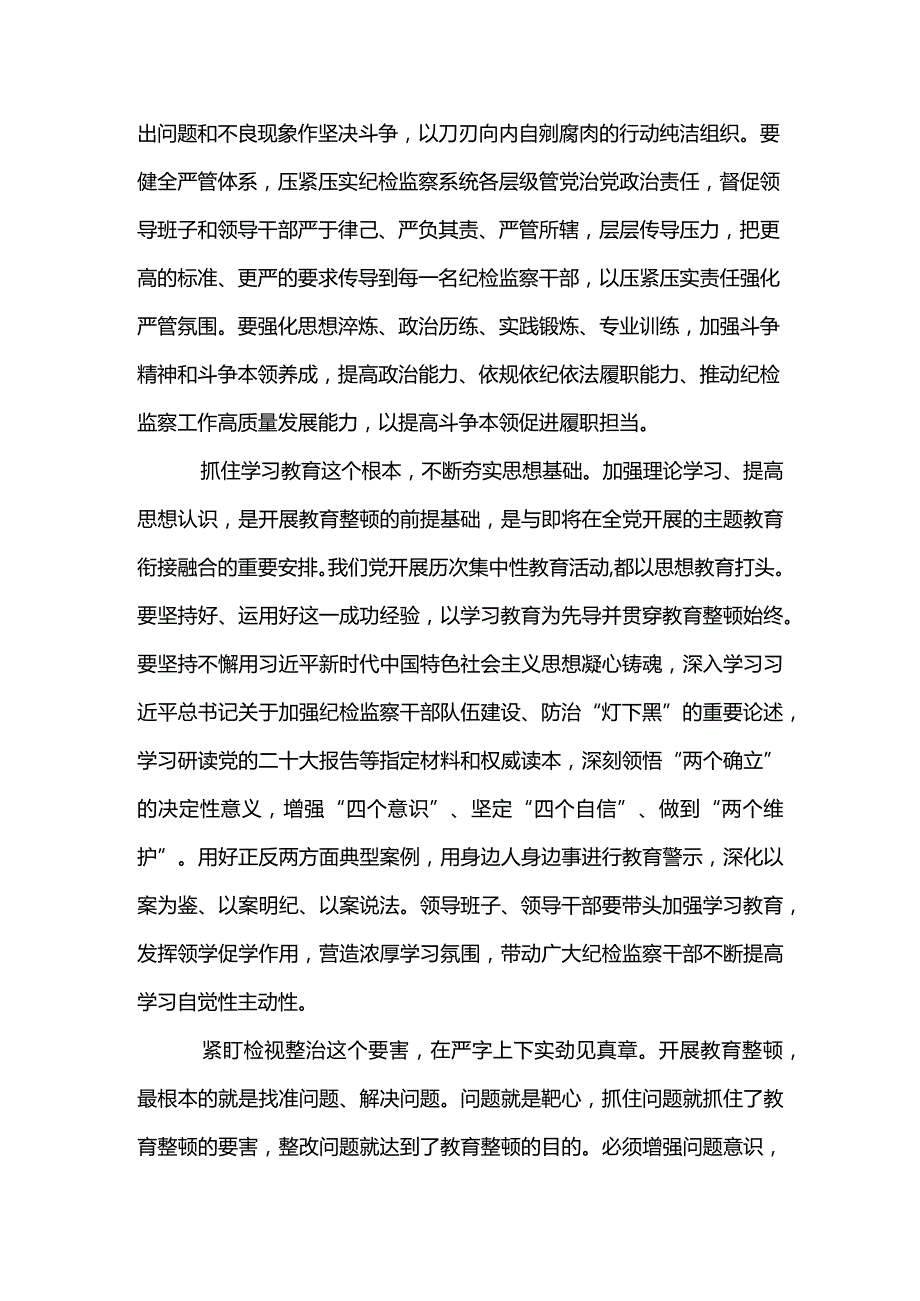 出问题和不良现象作坚决斗争，以刀刃向内自剜腐肉的行动纯洁组织。要健全严管体系，压紧压实纪检监察系统各层级管党治党政治责任，督促领导班子和领导干部严于律己、严负其责、严管所辖，层层传导压力，把更高的标准、更严的要求传导到每一名纪检监察干部，以压紧压实责任强化严管氛围。要强化思想淬炼、政治历练、实践锻炼、专业训练，加强斗争精神和斗争本领养成，提高政治能力、依规依纪依法履职能力、推动纪检监察工作高质量发展能力，以提高斗争本领促进履职担当。

抓住学习教育这个根本，不断夯实思想基础。加强理论学习、提高思想认识，是开展教育整顿的前提基础，是与即将在全党开展的主题教育衔接融合的重要安排。我们党开展历次集中性教育活动,都以思想教育打头。要坚持好、运用好这一成功经验，以学习教育为先导并贯穿教育整顿始终。要坚持不懈用习近平新时代中国特色社会主义思想凝心铸魂，深入学习习近平总书记关于加强纪检监察干部队伍建设、防治“灯下黑”的重要论述，学习研读党的二十大报告等指定材料和权威读本，深刻领悟“两个确立”的决定性意义，增强“四个意识”、坚定“四个自信”、做到“两个维护”。用好正反两方面典型案例，用身边人身边事进行教育警示，深化以案为鉴、以案明纪、以案说法。领导班子、领导干部要带头加强学习教育，发挥领学促学作用，营造浓厚学习氛围，带动广大纪检监察干部不断提高学习自觉性主动性。

紧盯检视整治这个要害，在严字上下实劲见真章。开展教育整顿，最根本的就是找准问题、解决问题。问题就是靶心，抓住问题就抓住了教育整顿的要害，整改问题就达到了教育整顿的目的。必须增强问题意识，